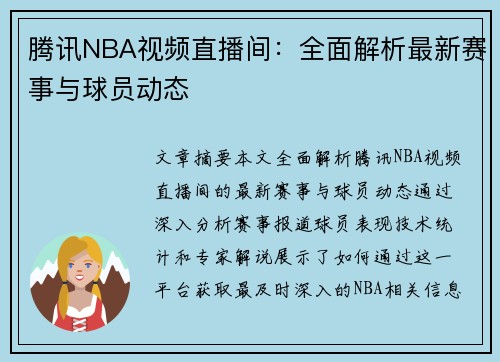 腾讯NBA视频直播间：全面解析最新赛事与球员动态

文章摘要本文全面解析腾讯NBA视频直播间的最新赛事与球员动态通过深入分析赛事报道球员表现技术统计和专家解说展示了如何通过这一平台获取最及时深入的NBA相关信息